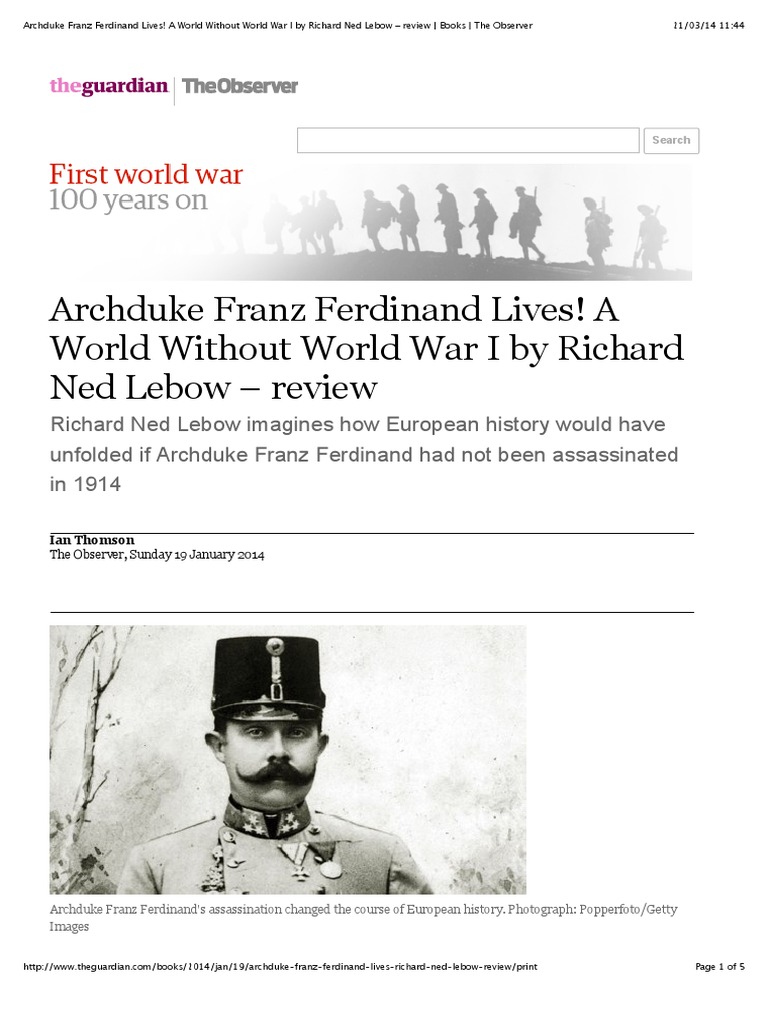 Archduke Franz Ferdinand Lives! A World Without World War I by Richard Ned Lebow – review | Books | The Observer 11/03/14 11:44

theguardian | TheObserver

Search

First world war
100 years on

Archduke Franz Ferdinand Lives! A World Without World War I by Richard Ned Lebow – review

Richard Ned Lebow imagines how European history would have unfolded if Archduke Franz Ferdinand had not been assassinated in 1914

Ian Thomson
The Observer, Sunday 19 January 2014

Archduke Franz Ferdinand's assassination changed the course of European history. Photograph: Popperfoto/Getty Images

http://www.theguardian.com/books/1014/jan/19/archduke-franz-ferdinand-lives-richard-ned-lebow-review/print Page 1 of 5